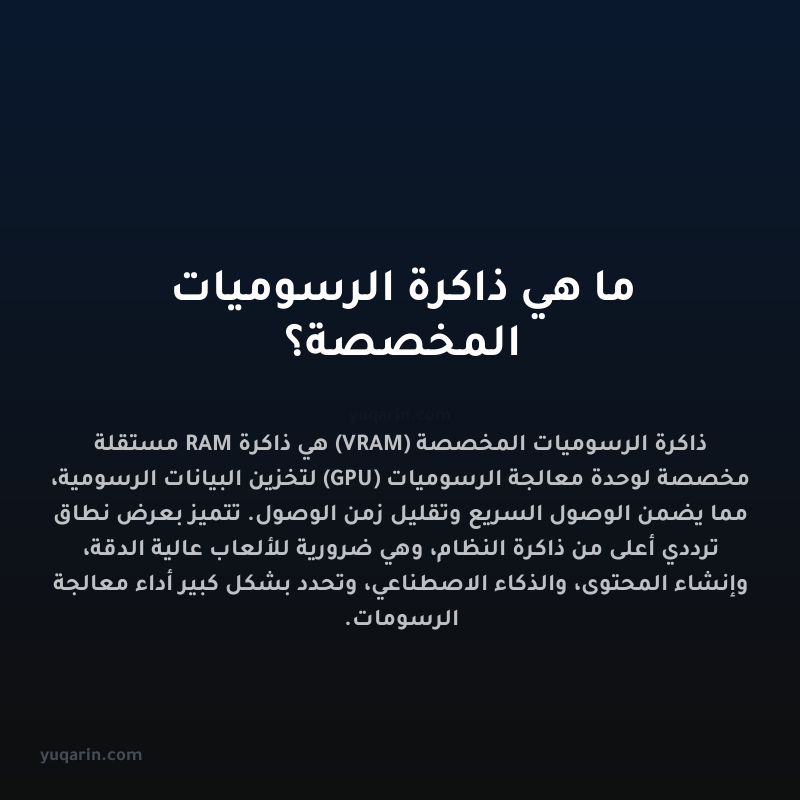 ما هي ذاكرة الرسوميات المخصصة؟

yuqarin.com

ذاكرة الرسوميات المخصصة (VRAM) هي ذاكرة RAM مستقلة مخصصة لوحدة معالجة الرسوميات (GPU) لتخزين البيانات الرسومية، مما يضمن الوصول السريع وتقليل زمن الوصول. تتميز بعرض نطاق ترددي أعلى من ذاكرة النظام، وهي ضرورية للألعاب عالية الدقة، وإنشاء المحتوى، والذكاء الاصطناعي، وتحدد بشكل كبير أداء معالجة الرسومات.

yuqarin.com